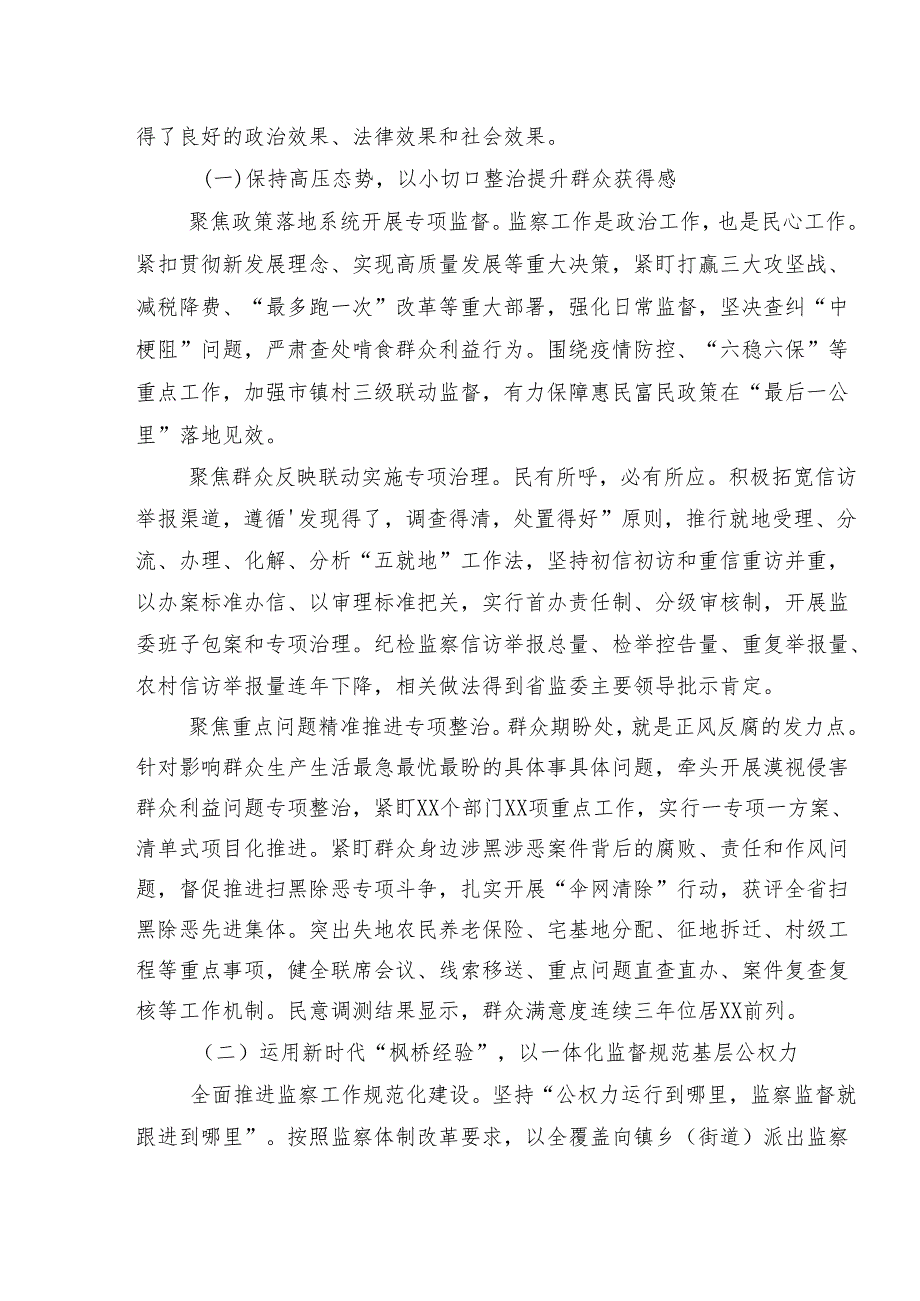 得了良好的政治效果、法律效果和社会效果。

(一)保持高压态势，以小切口整治提升群众获得感

聚焦政策落地系统开展专项监督。监察工作是政治工作，也是民心工作。紧扣贯彻新发展理念、实现高质量发展等重大决策，紧盯打赢三大攻坚战、减税降费、“最多跑一次”改革等重大部署，强化日常监督，坚决查纠“中梗阻”问题，严肃查处啃食群众利益行为。围绕疫情防控、“六稳六保”等重点工作，加强市镇村三级联动监督，有力保障惠民富民政策在“最后一公里”落地见效。

聚焦群众反映联动实施专项治理。民有所呼，必有所应。积极拓宽信访举报渠道，遵循'发现得了，调查得清，处置得好”原则，推行就地受理、分流、办理、化解、分析“五就地”工作法，坚持初信初访和重信重访并重，以办案标准办信、以审理标准把关，实行首办责任制、分级审核制，开展监委班子包案和专项治理。纪检监察信访举报总量、检举控告量、重复举报量、农村信访举报量连年下降，相关做法得到省监委主要领导批示肯定。

聚焦重点问题精准推进专项整治。群众期盼处，就是正风反腐的发力点。针对影响群众生产生活最急最忧最盼的具体事具体问题，牵头开展漠视侵害群众利益问题专项整治，紧盯XX个部门XX项重点工作，实行一专项一方案、清单式项目化推进。紧盯群众身边涉黑涉恶案件背后的腐败、责任和作风问题，督促推进扫黑除恶专项斗争，扎实开展“伞网清除”行动，获评全省扫黑除恶先进集体。突出失地农民养老保险、宅基地分配、征地拆迁、村级工程等重点事项，健全联席会议、线索移送、重点问题直查直办、案件复查复核等工作机制。民意调测结果显示，群众满意度连续三年位居XX前列。

（二）运用新时代“枫桥经验”，以一体化监督规范基层公权力

全面推进监察工作规范化建设。坚持“公权力运行到哪里，监察监督就跟进到哪里”。按照监察体制改革要求，以全覆盖向镇乡（街道）派出监察